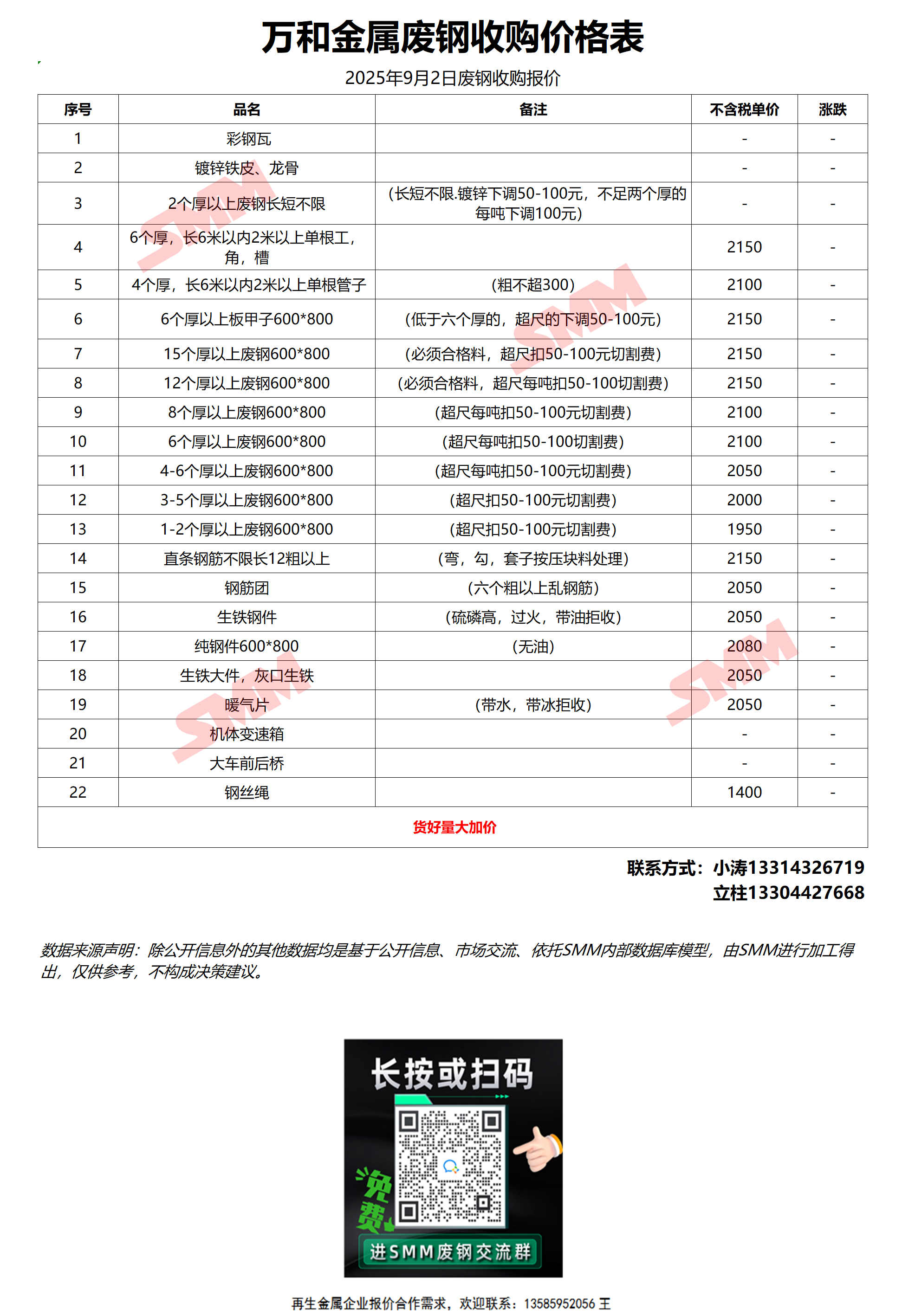 万和金属废钢收购价格表

2025年9月2日废钢收购报价

| 序号 | 品名 | 备注 | 不含税单价 | 涨跌 |
|---|---|---|---|---|
| 1 | 彩钢瓦 |  | - | - |
| 2 | 镀锌铁皮、龙骨 |  | - | - |
| 3 | 2个厚以上废钢长短不限 | (长短不限.镀锌下调50-100元，不足两个厚的每吨下调100元) | - | - |
| 4 | 6个厚，长6米以内2米以上单根工，角，槽 |  | 2150 | - |
| 5 | 4个厚，长6米以内2米以上单根管子 | (粗不超300) | 2100 | - |
| 6 | 6个厚以上板甲子600*800 | (低于六个厚的，超尺的下调50-100元) | 2150 | - |
| 7 | 15个厚以上废钢600*800 | (必须合格料，超尺扣50-100元切割费) | 2150 | - |
| 8 | 12个厚以上废钢600*800 | (必须合格料，超尺每吨扣50-100切割费) | 2150 | - |
| 9 | 8个厚以上废钢600*800 | (超尺每吨扣50-100元切割费) | 2100 | - |
| 10 | 6个厚以上废钢600*800 | (超尺每吨扣50-100切割费) | 2100 | - |
| 11 | 4-6个厚以上废钢600*800 | (超尺每吨扣50-100元切割费) | 2050 | - |
| 12 | 3-5个厚以上废钢600*800 | (超尺扣50-100元切割费) | 2000 | - |
| 13 | 1-2个厚以上废钢600*800 | (超尺扣50-100元切割费) | 1950 | - |
| 14 | 直条钢筋不限长12粗以上 | (弯，勾，套子按压块料处理) | 2150 | - |
| 15 | 钢筋团 | (六个粗以上乱钢筋) | 2050 | - |
| 16 | 生铁钢件 | (硫磷高，过火，带油拒收) | 2050 | - |
| 17 | 纯钢件600*800 | (无油) | 2080 | - |
| 18 | 生铁大件，灰口生铁 |  | 2050 | - |
| 19 | 暖气片 | (带水，带冰拒收) | 2050 | - |
| 20 | 机体变速箱 |  | - | - |
| 21 | 大车前后桥 |  | - | - |
| 22 | 钢丝绳 |  | 1400 | - |
| 货好量大加价 |  |  |  |  |

联系方式：小涛13314326719
立柱13304427668

数据来源声明：除公开信息外的其他数据均是基于公开信息、市场交流、依托SMM内部数据库模型，由SMM进行加工得出，仅供参考，不构成决策建议。

长按或扫码

免费

进SMM废钢交流群

再生金属企业报价合作需求，欢迎联系：13585952056 王

SMM